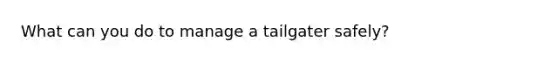 What can you do to manage a tailgater safely?